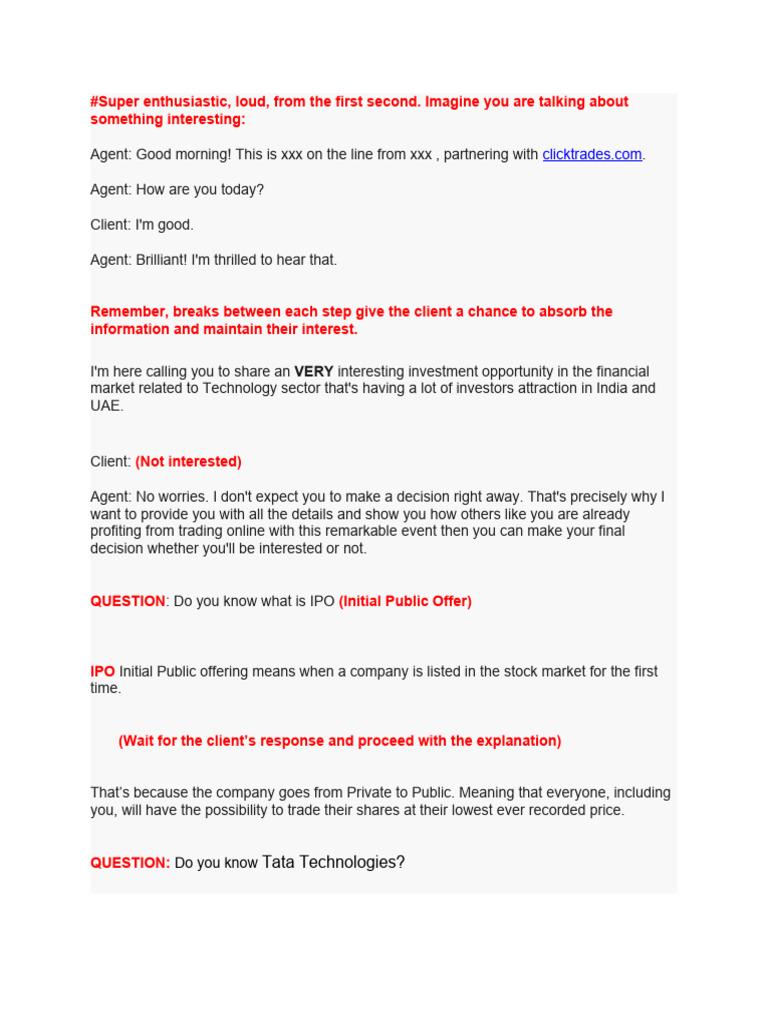 #Super enthusiastic, loud, from the first second. Imagine you are talking about something interesting:

Agent: Good morning! This is xxx on the line from xxx , partnering with clicktrades.com.

Agent: How are you today?

Client: I'm good.

Agent: Brilliant! I'm thrilled to hear that.

Remember, breaks between each step give the client a chance to absorb the information and maintain their interest.

I'm here calling you to share an VERY interesting investment opportunity in the financial market related to Technology sector that's having a lot of investors attraction in India and UAE.

Client: (Not interested)

Agent: No worries. I don't expect you to make a decision right away. That's precisely why I want to provide you with all the details and show you how others like you are already profiting from trading online with this remarkable event then you can make your final decision whether you'll be interested or not.

QUESTION: Do you know what is IPO (Initial Public Offer)

IPO Initial Public offering means when a company is listed in the stock market for the first time.

(Wait for the client's response and proceed with the explanation)

That's because the company goes from Private to Public. Meaning that everyone, including you, will have the possibility to trade their shares at their lowest ever recorded price.

QUESTION: Do you know Tata Technologies?